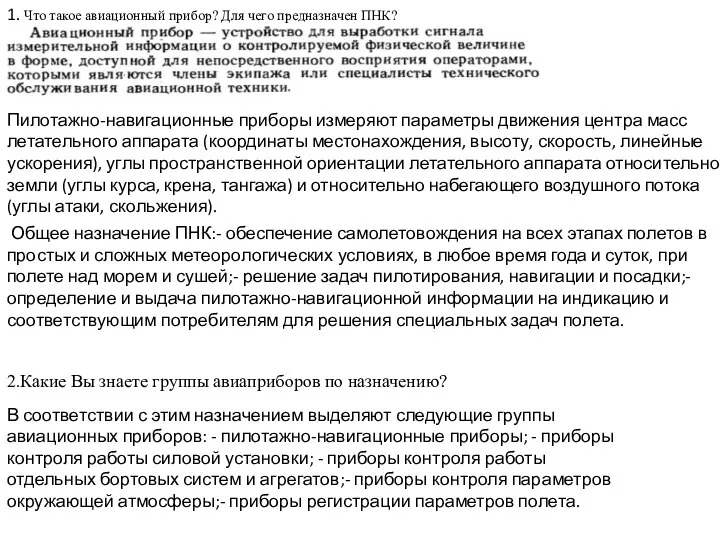 1. Что такое авиационный прибор? Для чего предназначен ПНК?
Авиационный прибор — устройство для выработки сигнала измерительной информации о контролируемой физической величине в форме, доступной для непосредственного восприятия операторами, которыми являются члены экипажа или специалисты технического обслуживания авиационной техники.

Пилотажно-навигационные приборы измеряют параметры движения центра масс летательного аппарата (координаты местонахождения, высоту, скорость, линейные ускорения), углы пространственной ориентации летательного аппарата относительно земли (углы курса, крена, тангажа) и относительно набегающего воздушного потока (углы атаки, скольжения).

Общее назначение ПНК:- обеспечение самолетовождения на всех этапах полетов в простых и сложных метеорологических условиях, в любое время года и суток, при полете над морем и сушей;- решение задач пилотирования, навигации и посадки;- определение и выдача пилотажно-навигационной информации на индикацию и соответствующим потребителям для решения специальных задач полета.

2.Какие Вы знаете группы авиаприборов по назначению?

В соответствии с этим назначением выделяют следующие группы авиационных приборов: - пилотажно-навигационные приборы; - приборы контроля работы силовой установки; - приборы контроля работы отдельных бортовых систем и агрегатов;- приборы контроля параметров окружающей атмосферы;- приборы регистрации параметров полета.